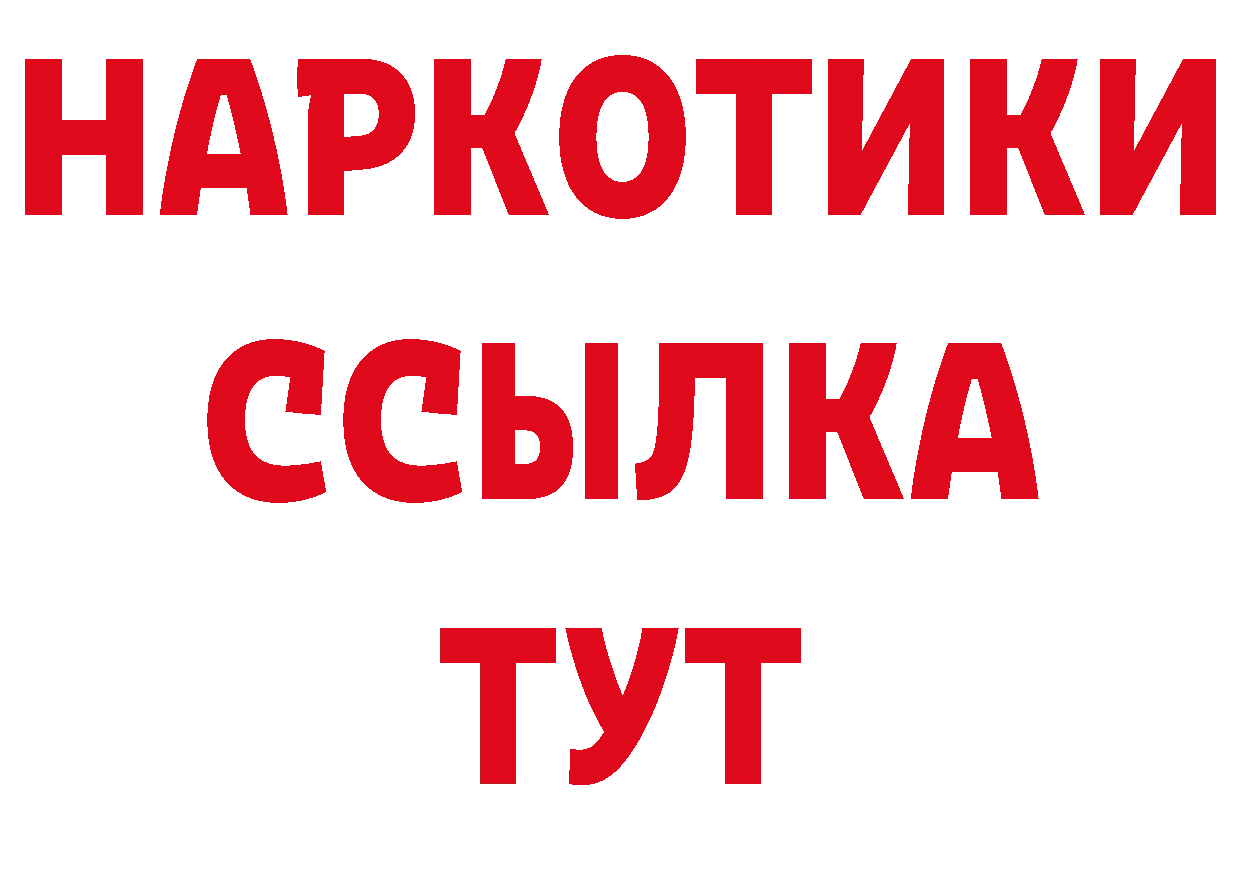 НАРКОТИКИ
ССЫЛКА
ТУТ